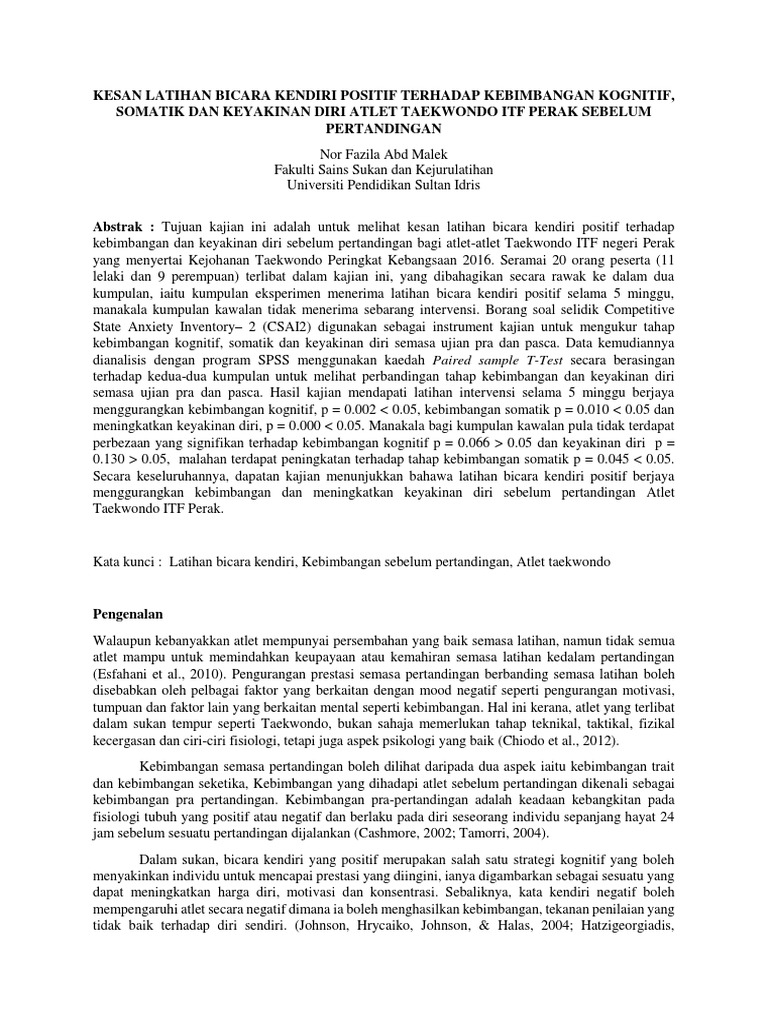 KESAN LATIHAN BICARA KENDIRI POSITIF TERHADAP KEBIMBANGAN KOGNITIF, SOMATIK DAN KEYAKINAN DIRI ATLET TAEKWONDO ITF PERAK SEBELUM PERTANDINGAN

Nor Fazila Abd Malek
Fakulti Sains Sukan dan Kejurulatihan
Universiti Pendidikan Sultan Idris

**Abstrak :** Tujuan kajian ini adalah untuk melihat kesan latihan bicara kendiri positif terhadap kebimbangan dan keyakinan diri sebelum pertandingan bagi atlet-atlet Taekwondo ITF negeri Perak yang menyertai Kejohanan Taekwondo Peringkat Kebangsaan 2016. Seramai 20 orang peserta (11 lelaki dan 9 perempuan) terlibat dalam kajian ini, yang dibahagikan secara rawak ke dalam dua kumpulan, iaitu kumpulan eksperimen menerima latihan bicara kendiri positif selama 5 minggu, manakala kumpulan kawalan tidak menerima sebarang intervensi. Borang soal selidik Competitive State Anxiety Inventory– 2 (CSAI2) digunakan sebagai instrument kajian untuk mengukur tahap kebimbangan kognitif, somatik dan keyakinan diri semasa ujian pra dan pasca. Data kemudiannya dianalisis dengan program SPSS menggunakan kaedah *Paired sample T-Test* secara berasingan terhadap kedua-dua kumpulan untuk melihat perbandingan tahap kebimbangan dan keyakinan diri semasa ujian pra dan pasca. Hasil kajian mendapati latihan intervensi selama 5 minggu berjaya menggurangkan kebimbangan kognitif, p = 0.002 < 0.05, kebimbangan somatik p = 0.010 < 0.05 dan meningkatkan keyakinan diri, p = 0.000 < 0.05. Manakala bagi kumpulan kawalan pula tidak terdapat perbezaan yang signifikan terhadap kebimbangan kognitif p = 0.066 > 0.05 dan keyakinan diri p = 0.130 > 0.05, malahan terdapat peningkatan terhadap tahap kebimbangan somatik p = 0.045 < 0.05. Secara keseluruhannya, dapatan kajian menunjukkan bahawa latihan bicara kendiri positif berjaya menggurangkan kebimbangan dan meningkatkan keyakinan diri sebelum pertandingan Atlet Taekwondo ITF Perak.

Kata kunci : Latihan bicara kendiri, Kebimbangan sebelum pertandingan, Atlet taekwondo

**Pengenalan**

Walaupun kebanyakkan atlet mempunyai persembahan yang baik semasa latihan, namun tidak semua atlet mampu untuk memindahkan keupayaan atau kemahiran semasa latihan kedalam pertandingan (Esfahani et al., 2010). Pengurangan prestasi semasa pertandingan berbanding semasa latihan boleh disebabkan oleh pelbagai faktor yang berkaitan dengan mood negatif seperti pengurangan motivasi, tumpuan dan faktor lain yang berkaitan mental seperti kebimbangan. Hal ini kerana, atlet yang terlibat dalam sukan tempur seperti Taekwondo, bukan sahaja memerlukan tahap teknikal, taktikal, fizikal kecergasan dan ciri-ciri fisiologi, tetapi juga aspek psikologi yang baik (Chiodo et al., 2012).

Kebimbangan semasa pertandingan boleh dilihat daripada dua aspek iaitu kebimbangan trait dan kebimbangan seketika, Kebimbangan yang dihadapi atlet sebelum pertandingan dikenali sebagai kebimbangan pra pertandingan. Kebimbangan pra-pertandingan adalah keadaan kebangkitan pada fisiologi tubuh yang positif atau negatif dan berlaku pada diri seseorang individu sepanjang hayat 24 jam sebelum sesuatu pertandingan dijalankan (Cashmore, 2002; Tamorri, 2004).

Dalam sukan, bicara kendiri yang positif merupakan salah satu strategi kognitif yang boleh menyakinkan individu untuk mencapai prestasi yang diingini, ianya digambarkan sebagai sesuatu yang dapat meningkatkan harga diri, motivasi dan konsentrasi. Sebaliknya, kata kendiri negatif boleh mempengaruhi atlet secara negatif dimana ia boleh menghasilkan kebimbangan, tekanan penilaian yang tidak baik terhadap diri sendiri. (Johnson, Hrycaiko, Johnson, & Halas, 2004; Hatzigeorgiadis,